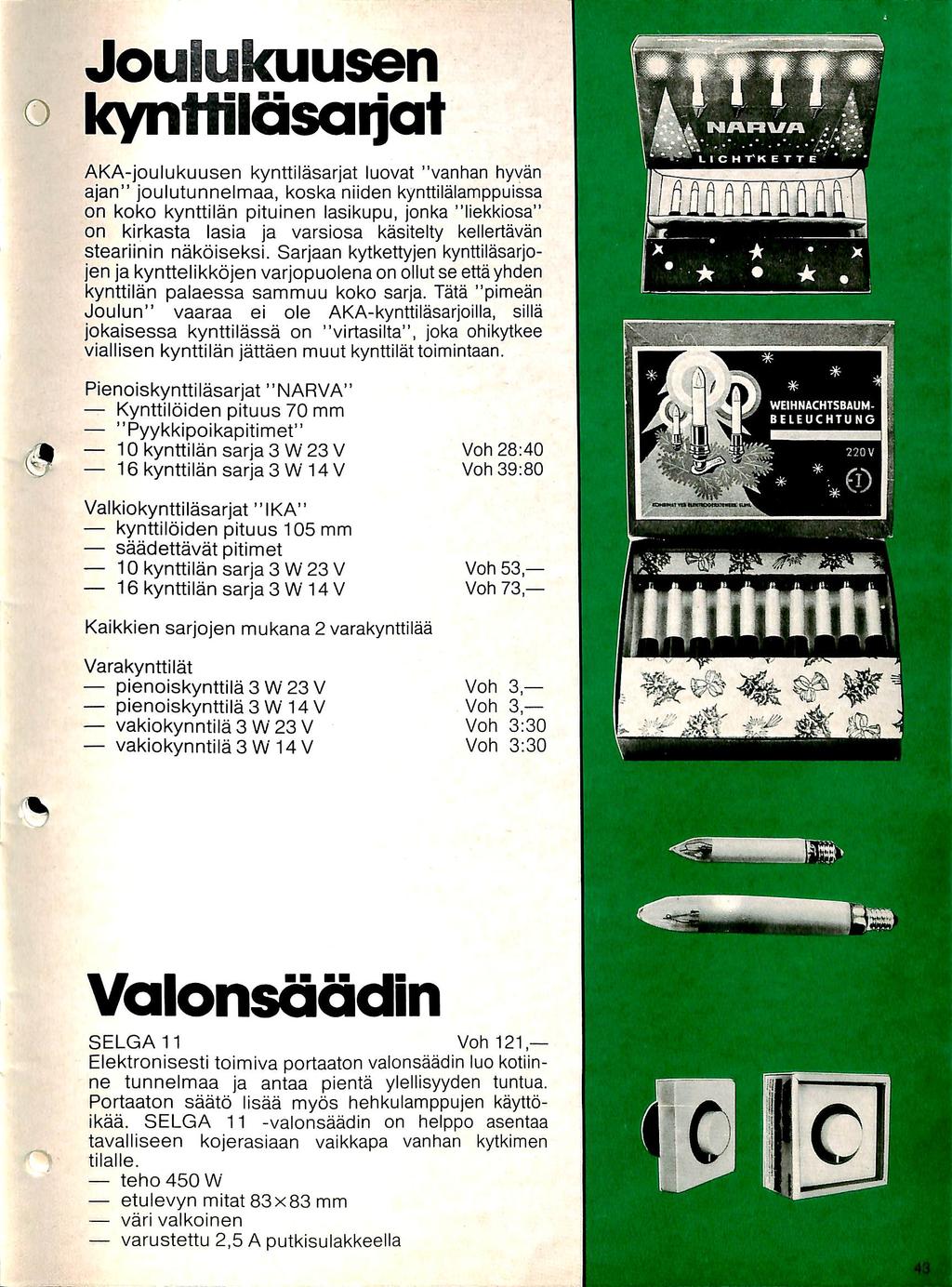 Joulukuusen kynttiläsarjat

AKA-joulukuusen kynttiläsarjat luovat "vanhan hyvän ajan" joulutunnelmaa, koska niiden kynttilälamppuissa on koko kynttilän pituinen lasikupu, jonka "liekkiosa" on kirkasta lasia ja varsiosa käsitelty kellertävän steariinin näköiseksi. Sarjaan kytkettyjen kynttiläsarjojen ja kynttelikköjen varjopuolena on ollut se että yhden kynttilän palaessa sammuu koko sarja. Tätä "pimeän Joulun" vaaraa ei ole AKA-kynttiläsarjoilla, sillä jokaisessa kynttilässä on "virtasilta", joka ohikytkee viallisen kynttilän jättäen muut kynttilät toimintaan.

Pienoiskynttiläsarjat "NARVA"
— Kynttilöiden pituus 70 mm
— "Pyykkipoikapitimet"
— 10 kynttilän sarja 3 W 23 V Voh 28:40
— 16 kynttilän sarja 3 W 14 V Voh 39:80

Valkiokynttiläsarjat "IKA"
— kynttilöiden pituus 105 mm
— säädettävät pitimet
— 10 kynttilän sarja 3 W 23 V Voh 53,—
— 16 kynttilän sarja 3 W 14 V Voh 73,—

Kaikkien sarjojen mukana 2 varakynttilää

Varakynttilät
— pienoiskynttilä 3 W 23 V Voh 3,—
— pienoiskynttilä 3 W 14 V Voh 3,—
— vakiokynntilä 3 W 23 V Voh 3:30
— vakiokynntilä 3 W 14 V Voh 3:30

NARVA
LICHTKETTE

WEIHNACHTSBAUM-BELEUCHTUNG
220 V

Valonsäädin

SELGA 11 Voh 121,—
Elektronisesti toimiva portaaton valonsäädin luo kotiinne tunnelmaa ja antaa pientä ylellisyyden tuntua. Portaaton säätö lisää myös hehkulamppujen käyttöikää. SELGA 11 -valonsäädin on helppo asentaa tavalliseen kojerasiaan vaikkapa vanhan kytkimen tilalle.
— teho 450 W
— etulevyn mitat 83×83 mm
— väri valkoinen
— varustettu 2,5 A putkisulakkeella

43